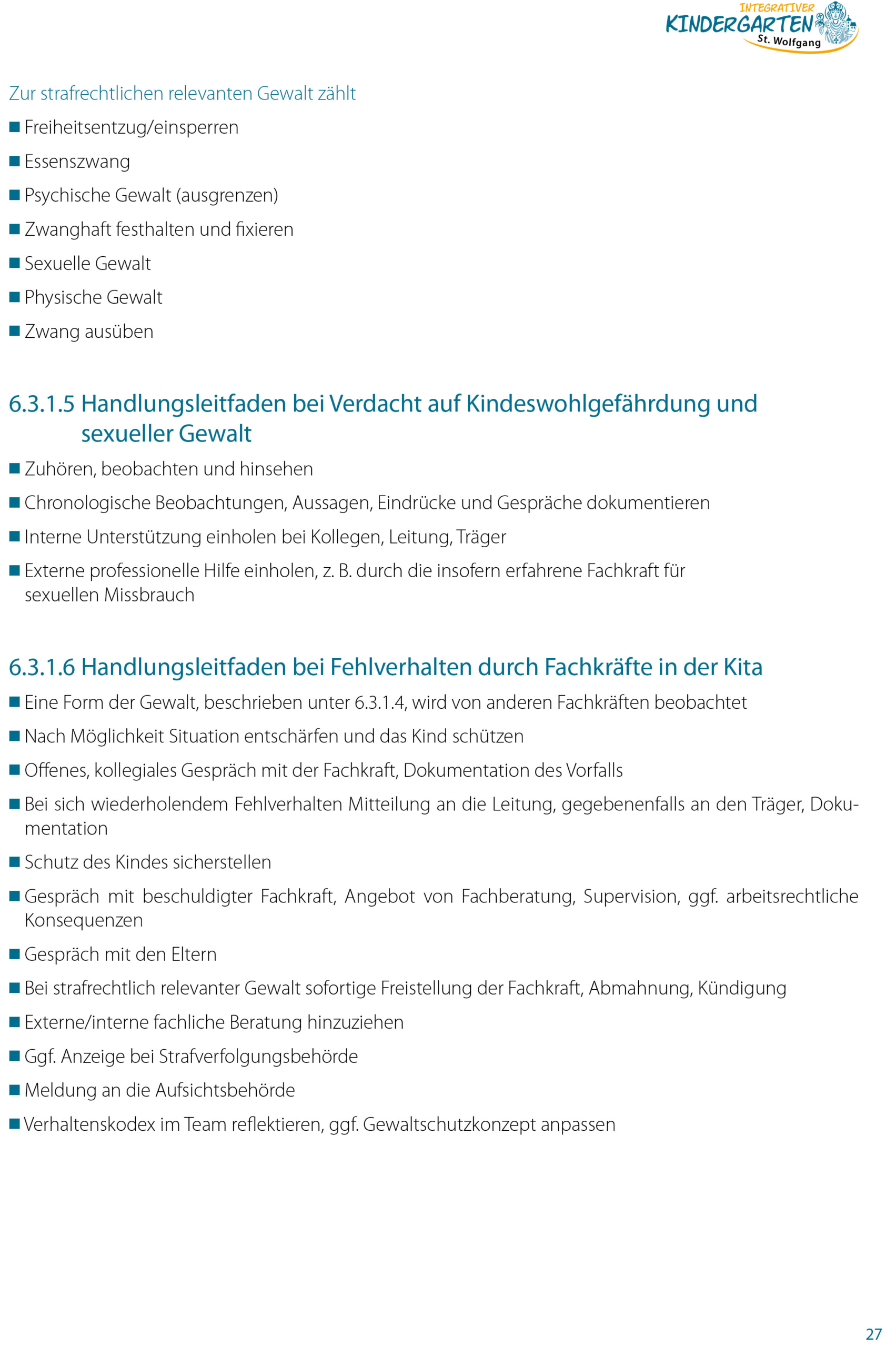 INTEGRATIVER KINDERGARTEN St. Wolfgang

Zur strafrechtlichen relevanten Gewalt zählt
■ Freiheitsentzug/einsperren
■ Essenszwang
■ Psychische Gewalt (ausgrenzen)
■ Zwanghaft festhalten und fixieren
■ Sexuelle Gewalt
■ Physische Gewalt
■ Zwang ausüben

6.3.1.5 Handlungsleitfaden bei Verdacht auf Kindeswohlgefährdung und sexueller Gewalt
■ Zuhören, beobachten und hinsehen
■ Chronologische Beobachtungen, Aussagen, Eindrücke und Gespräche dokumentieren
■ Interne Unterstützung einholen bei Kollegen, Leitung, Träger
■ Externe professionelle Hilfe einholen, z. B. durch die insofern erfahrene Fachkraft für sexuellen Missbrauch

6.3.1.6 Handlungsleitfaden bei Fehlverhalten durch Fachkräfte in der Kita
■ Eine Form der Gewalt, beschrieben unter 6.3.1.4, wird von anderen Fachkräften beobachtet
■ Nach Möglichkeit Situation entschärfen und das Kind schützen
■ Offenes, kollegiales Gespräch mit der Fachkraft, Dokumentation des Vorfalls
■ Bei sich wiederholendem Fehlverhalten Mitteilung an die Leitung, gegebenenfalls an den Träger, Dokumentation
■ Schutz des Kindes sicherstellen
■ Gespräch mit beschuldigter Fachkraft, Angebot von Fachberatung, Supervision, ggf. arbeitsrechtliche Konsequenzen
■ Gespräch mit den Eltern
■ Bei strafrechtlich relevanter Gewalt sofortige Freistellung der Fachkraft, Abmahnung, Kündigung
■ Externe/interne fachliche Beratung hinzuziehen
■ Ggf. Anzeige bei Strafverfolgungsbehörde
■ Meldung an die Aufsichtsbehörde
■ Verhaltenskodex im Team reflektieren, ggf. Gewaltschutzkonzept anpassen

27